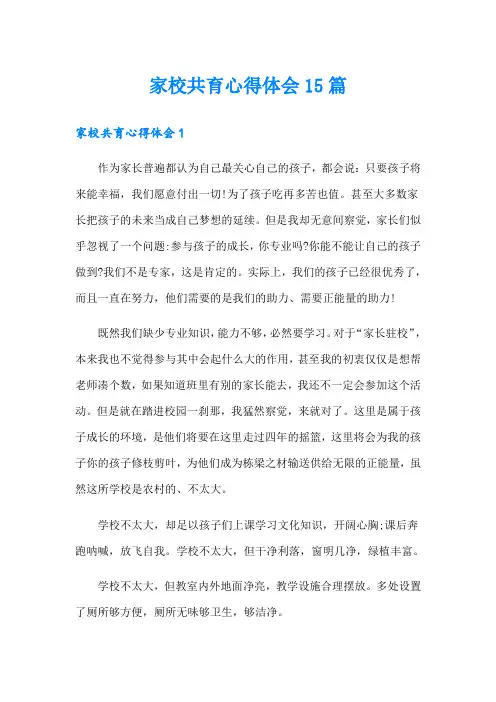 家校共育心得体会15篇

家校共育心得体会1

作为家长普遍都认为自己最关心自己的孩子，都会说：只要孩子将来能幸福，我们愿意付出一切!为了孩子吃再多苦也值。甚至大多数家长把孩子的未来当成自己梦想的延续。但是我却无意间察觉，家长们似乎忽视了一个问题:参与孩子的成长，你专业吗?你能不能让自己的孩子做到?我们不是专家，这是肯定的。实际上，我们的孩子已经很优秀了，而且一直在努力，他们需要的是我们的助力、需要正能量的助力!

既然我们缺少专业知识，能力不够，必然要学习。对于“家长驻校”，本来我也不觉得参与其中会起什么大的作用，甚至我的初衷仅仅是想帮老师凑个数，如果知道班里有别的家长能去，我还不一定会参加这个活动。但是就在踏进校园一刹那，我猛然察觉，来就对了。这里是属于孩子成长的环境，是他们将要在这里走过四年的摇篮，这里将会为我的孩子你的孩子修枝剪叶，为他们成为栋梁之材输送供给无限的正能量，虽然这所学校是农村的、不太大。

学校不太大，却足以孩子们上课学习文化知识，开阔心胸;课后奔跑呐喊，放飞自我。学校不太大，但干净利落，窗明几净，绿植丰富。

学校不太大，但教室内外地面净亮，教学设施合理摆放。多处设置了厕所够方便，厕所无味够卫生，够洁净。